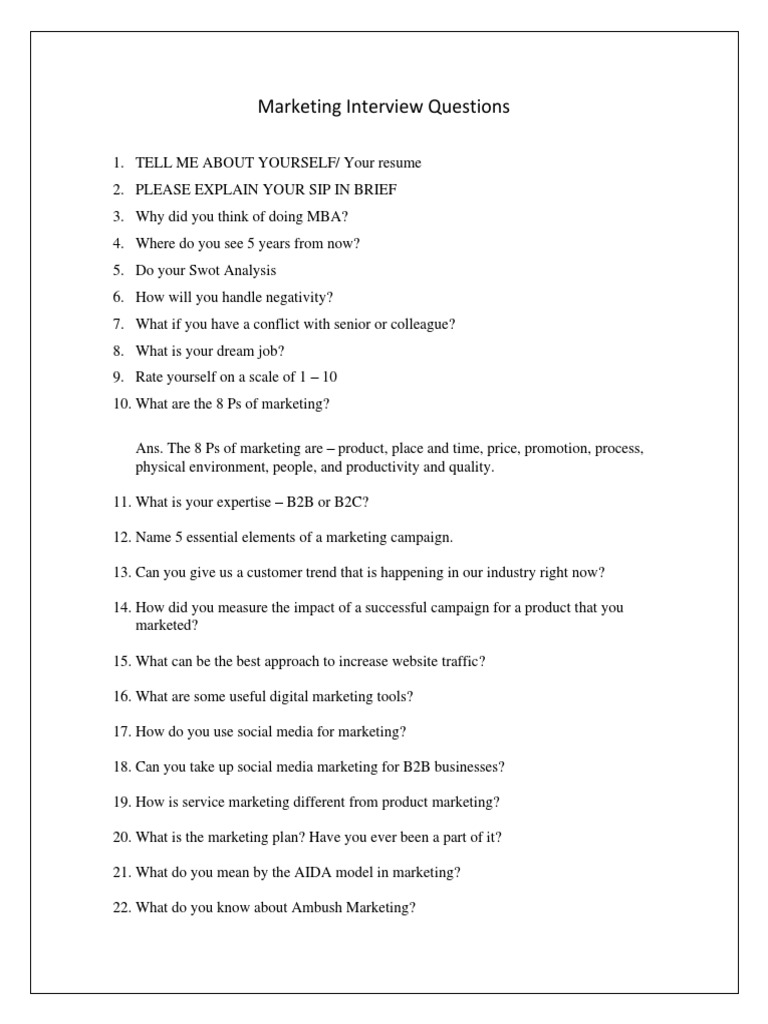 Marketing Interview Questions

1. TELL ME ABOUT YOURSELF/ Your resume
2. PLEASE EXPLAIN YOUR SIP IN BRIEF
3. Why did you think of doing MBA?
4. Where do you see 5 years from now?
5. Do your Swot Analysis
6. How will you handle negativity?
7. What if you have a conflict with senior or colleague?
8. What is your dream job?
9. Rate yourself on a scale of 1 – 10
10. What are the 8 Ps of marketing?

Ans. The 8 Ps of marketing are – product, place and time, price, promotion, process, physical environment, people, and productivity and quality.

11. What is your expertise – B2B or B2C?

12. Name 5 essential elements of a marketing campaign.

13. Can you give us a customer trend that is happening in our industry right now?

14. How did you measure the impact of a successful campaign for a product that you marketed?

15. What can be the best approach to increase website traffic?

16. What are some useful digital marketing tools?

17. How do you use social media for marketing?

18. Can you take up social media marketing for B2B businesses?

19. How is service marketing different from product marketing?

20. What is the marketing plan? Have you ever been a part of it?

21. What do you mean by the AIDA model in marketing?

22. What do you know about Ambush Marketing?